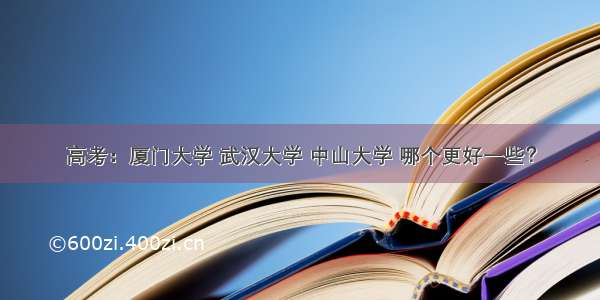 高考：厦门大学 武汉大学 中山大学 哪个更好一些？

©600zi.400zi.cn